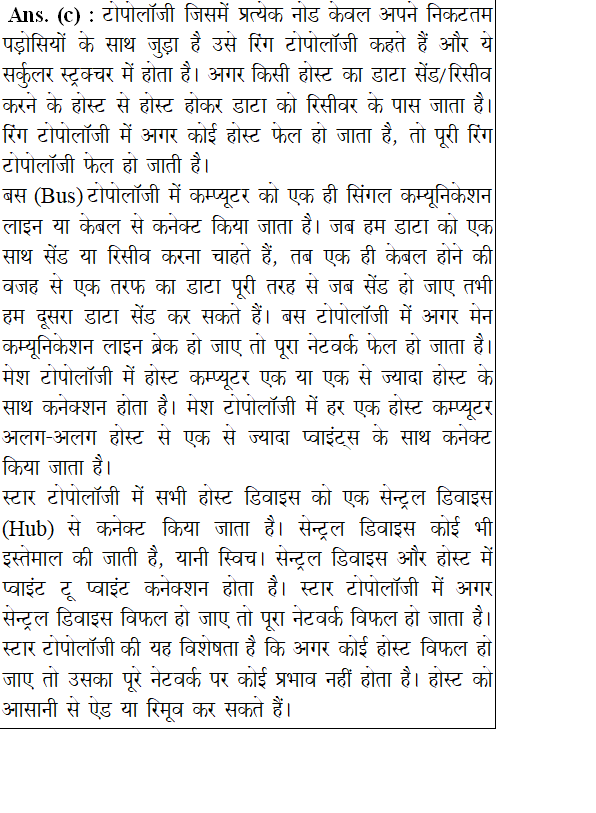 Ans. (c) : टोपोलॉजी जिसमें प्रत्येक नोड केवल अपने निकटतम पड़ोसियों के साथ जुड़ा है उसे रिंग टोपोलॉजी कहते हैं और ये सर्कुलर स्ट्रक्चर में होता है। अगर किसी होस्ट का डाटा सेंड/रिसीव करने के होस्ट से होस्ट होकर डाटा को रिसीवर के पास जाता है। रिंग टोपोलॉजी में अगर कोई होस्ट फेल हो जाता है, तो पूरी रिंग टोपोलॉजी फेल हो जाती है।
बस (Bus) टोपोलॉजी में कम्प्यूटर को एक ही सिंगल कम्यूनिकेशन लाइन या केबल से कनेक्ट किया जाता है। जब हम डाटा को एक साथ सेंड या रिसीव करना चाहते हैं, तब एक ही केबल होने की वजह से एक तरफ का डाटा पूरी तरह से जब सेंड हो जाए तभी हम दूसरा डाटा सेंड कर सकते हैं। बस टोपोलॉजी में अगर मेन कम्यूनिकेशन लाइन ब्रेक हो जाए तो पूरा नेटवर्क फेल हो जाता है।
मेश टोपोलॉजी में होस्ट कम्प्यूटर एक या एक से ज्यादा होस्ट के साथ कनेक्शन होता है। मेश टोपोलॉजी में हर एक होस्ट कम्प्यूटर अलग-अलग होस्ट से एक से ज्यादा प्वाइंट्स के साथ कनेक्ट किया जाता है।
स्टार टोपोलॉजी में सभी होस्ट डिवाइस को एक सेन्ट्रल डिवाइस (Hub) से कनेक्ट किया जाता है। सेन्ट्रल डिवाइस कोई भी इस्तेमाल की जाती है, यानी स्विच। सेन्ट्रल डिवाइस और होस्ट में प्वाइंट टू प्वाइंट कनेक्शन होता है। स्टार टोपोलॉजी में अगर सेन्ट्रल डिवाइस विफल हो जाए तो पूरा नेटवर्क विफल हो जाता है। स्टार टोपोलॉजी की यह विशेषता है कि अगर कोई होस्ट विफल हो जाए तो उसका पूरे नेटवर्क पर कोई प्रभाव नहीं होता है। होस्ट को आसानी से ऐड या रिमूव कर सकते हैं।